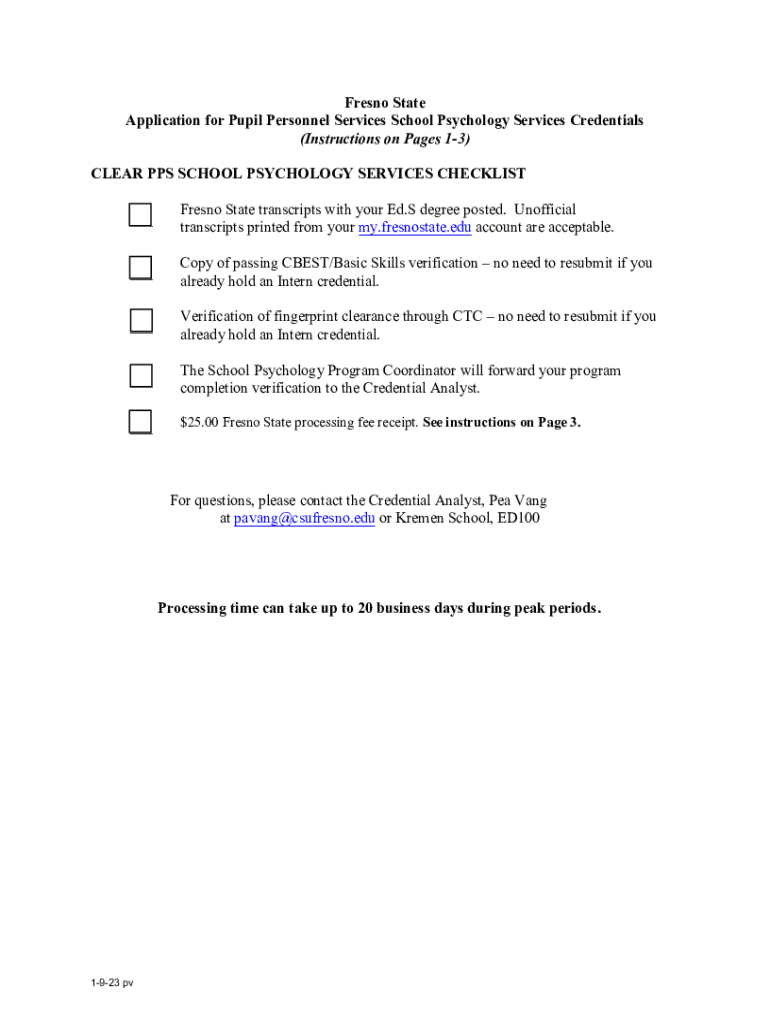 Fresno State
Application for Pupil Personnel Services School Psychology Services Credentials
(Instructions on Pages 1-3)

CLEAR PPS SCHOOL PSYCHOLOGY SERVICES CHECKLIST

Fresno State transcripts with your Ed.S degree posted. Unofficial transcripts printed from your my.fresnostate.edu account are acceptable.

Copy of passing CBEST/Basic Skills verification – no need to resubmit if you already hold an Intern credential.

Verification of fingerprint clearance through CTC – no need to resubmit if you already hold an Intern credential.

The School Psychology Program Coordinator will forward your program completion verification to the Credential Analyst.

$25.00 Fresno State processing fee receipt. See instructions on Page 3.

For questions, please contact the Credential Analyst, Pea Vang at pavang@csufresno.edu or Kremen School, ED100

Processing time can take up to 20 business days during peak periods.

1-9-23 pv